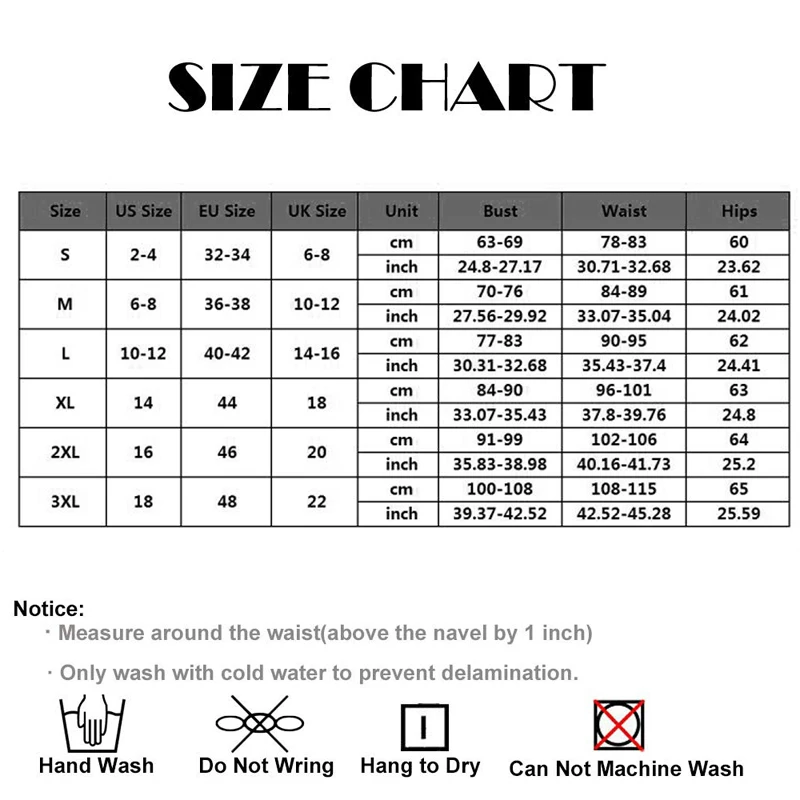 SIZE CHART

| Size | US Size | EU Size | UK Size | Unit | Bust | Waist | Hips |
|---|---|---|---|---|---|---|---|
| S | 2-4 | 32-34 | 6-8 | cm | 63-69 | 78-83 | 60 |
| | | | | inch | 24.8-27.17 | 30.71-32.68 | 23.62 |
| M | 6-8 | 36-38 | 10-12 | cm | 70-76 | 84-89 | 61 |
| | | | | inch | 27.56-29.92 | 33.07-35.04 | 24.02 |
| L | 10-12 | 40-42 | 14-16 | cm | 77-83 | 90-95 | 62 |
| | | | | inch | 30.31-32.68 | 35.43-37.4 | 24.41 |
| XL | 14 | 44 | 18 | cm | 84-90 | 96-101 | 63 |
| | | | | inch | 33.07-35.43 | 37.8-39.76 | 24.8 |
| 2XL | 16 | 46 | 20 | cm | 91-99 | 102-106 | 64 |
| | | | | inch | 35.83-38.98 | 40.16-41.73 | 25.2 |
| 3XL | 18 | 48 | 22 | cm | 100-108 | 108-115 | 65 |
| | | | | inch | 39.37-42.52 | 42.52-45.28 | 25.59 |

Notice:
· Measure around the waist(above the navel by 1 inch)

· Only wash with cold water to prevent delamination.

Hand Wash
Do Not Wring
Hang to Dry
Can Not Machine Wash